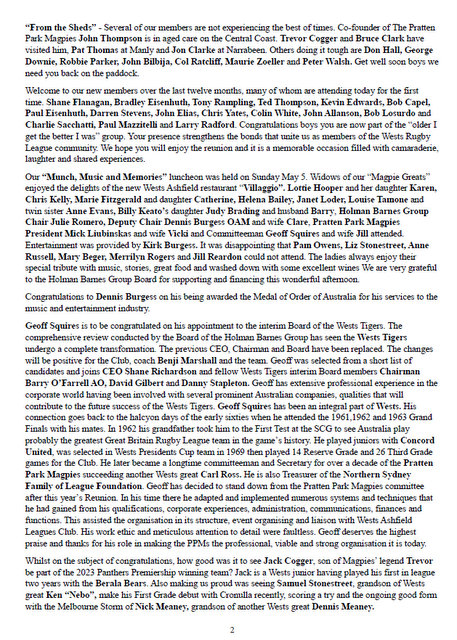 "From the Sheds" - Several of our members are not experiencing the best of times. Co-founder of The Pratten Park Magpies John Thompson is in aged care on the Central Coast. Trevor Cogger and Bruce Clark have visited him, Pat Thomas at Manly and Jon Clarke at Narrabeen. Others doing it tough are Don Hall, George Downie, Robbie Parker, John Bilbija, Col Ratcliff, Maurie Zoeller and Peter Walsh. Get well soon boys we need you back on the paddock.

Welcome to our new members over the last twelve months, many of whom are attending today for the first time. Shane Flanagan, Bradley Eisenhuth, Tony Rampling, Ted Thompson, Kevin Edwards, Bob Capel, Paul Eisenhuth, Darren Stevens, John Elias, Chris Yates, Colin White, John Allanson, Bob Losurdo and Charlie Sacchatti, Paul Mazzitelli and Larry Radford. Congratulations boys you are now part of the "older I get the better I was" group. Your presence strengthens the bonds that unite us as members of the Wests Rugby League community. We hope you will enjoy the reunion and it is a memorable occasion filled with camaraderie, laughter and shared experiences.

Our "Munch, Music and Memories" luncheon was held on Sunday May 5. Widows of our "Magpie Greats" enjoyed the delights of the new Wests Ashfield restaurant "Villaggio". Lottie Hooper and her daughter Karen, Chris Kelly, Marie Fitzgerald and daughter Catherine, Helena Bailey, Janet Loder, Louise Tamone and twin sister Anne Evans, Billy Keato's daughter Judy Brading and husband Barry, Holman Barnes Group Chair Julie Romero, Deputy Chair Dennis Burgess OAM and wife Clare, Pratten Park Magpies President Mick Liubinskas and wife Vicki and Committeeman Geoff Squires and wife Jill attended. Entertainment was provided by Kirk Burgess. It was disappointing that Pam Owens, Liz Stonestreet, Anne Russell, Mary Beger, Merrilyn Rogers and Jill Reardon could not attend. The ladies always enjoy their special tribute with music, stories, great food and washed down with some excellent wines We are very grateful to the Holman Barnes Group Board for supporting and financing this wonderful afternoon.

Congratulations to Dennis Burgess on his being awarded the Medal of Order of Australia for his services to the music and entertainment industry.

Geoff Squires is to be congratulated on his appointment to the interim Board of the Wests Tigers. The comprehensive review conducted by the Board of the Holman Barnes Group has seen the Wests Tigers undergo a complete transformation. The previous CEO, Chairman and Board have been replaced. The changes will be positive for the Club, coach Benji Marshall and the team. Geoff was selected from a short list of candidates and joins CEO Shane Richardson and fellow Wests Tigers interim Board members Chairman Barry O'Farrell AO, David Gilbert and Danny Stapleton. Geoff has extensive professional experience in the corporate world having been involved with several prominent Australian companies, qualities that will contribute to the future success of the Wests Tigers. Geoff Squires has been an integral part of Wests. His connection goes back to the halcyon days of the early sixties when he attended the 1961,1962 and 1963 Grand Finals with his mates. In 1962 his grandfather took him to the First Test at the SCG to see Australia play probably the greatest Great Britain Rugby League team in the game's history. He played juniors with Concord United, was selected in Wests Presidents Cup team in 1969 then played 14 Reserve Grade and 26 Third Grade games for the Club. He later became a longtime committeeman and Secretary for over a decade of the Pratten Park Magpies succeeding another Wests great Carl Ross. He is also Treasurer of the Northern Sydney Family of League Foundation. Geoff has decided to stand down from the Pratten Park Magpies committee after this year's Reunion. In his time there he adapted and implemented numerous systems and techniques that he had gained from his qualifications, corporate experiences, administration, communications, finances and functions. This assisted the organisation in its structure, event organising and liaison with Wests Ashfield Leagues Club. His work ethic and meticulous attention to detail were faultless. Geoff deserves the highest praise and thanks for his role in making the PPMs the professional, viable and strong organisation it is today.

Whilst on the subject of congratulations, how good was it to see Jack Cogger, son of Magpies' legend Trevor be part of the 2023 Panthers Premiership winning team? Jack is a Wests junior having played his first in league two years with the Berala Bears. Also making us proud was seeing Samuel Stonestreet, grandson of Wests great Ken "Nebo", make his First Grade debut with Cronulla recently, scoring a try and the ongoing good form with the Melbourne Storm of Nick Meaney, grandson of another Wests great Dennis Meaney.

2